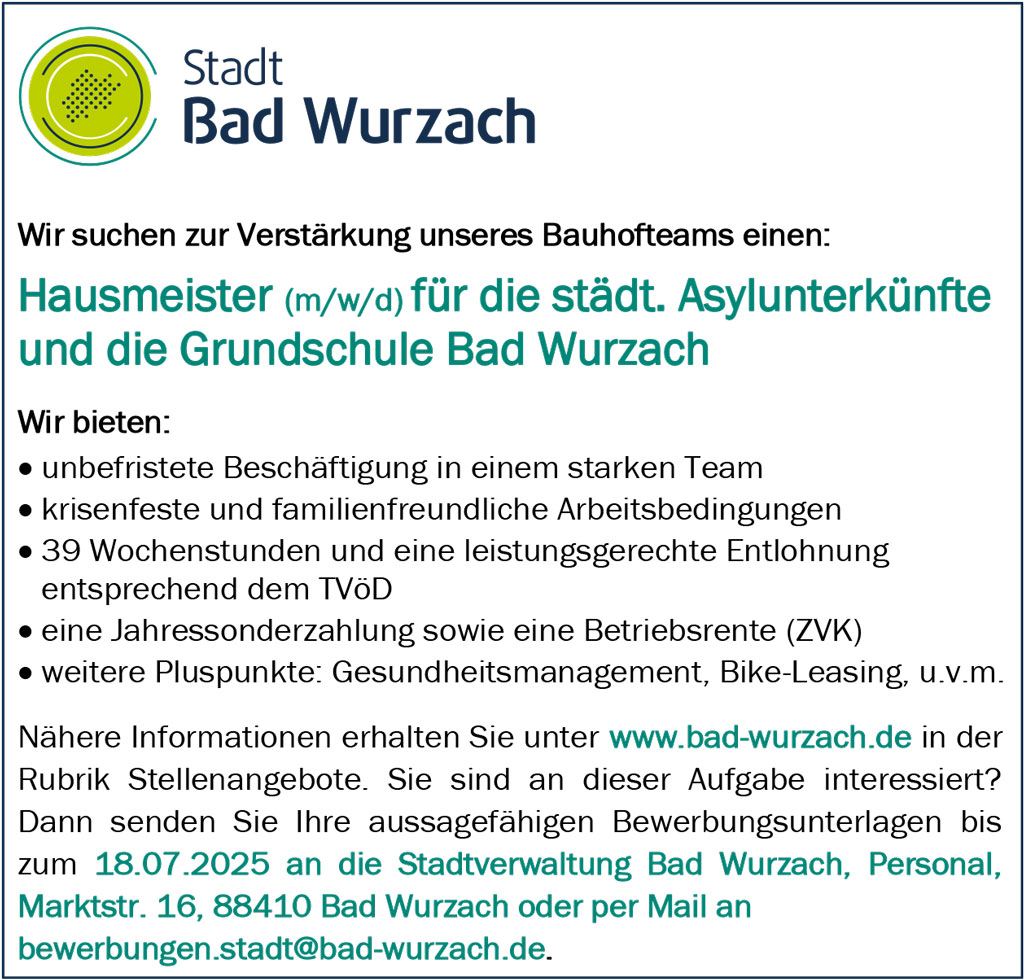 Stadt
Bad Wurzach

Wir suchen zur Verstärkung unseres Bauhofteams einen:

Hausmeister (m/w/d) für die städt. Asylunterkünfte und die Grundschule Bad Wurzach

Wir bieten:
• unbefristete Beschäftigung in einem starken Team
• krisenfeste und familienfreundliche Arbeitsbedingungen
• 39 Wochenstunden und eine leistungsgerechte Entlohnung entsprechend dem TVöD
• eine Jahressonderzahlung sowie eine Betriebsrente (ZVK)
• weitere Pluspunkte: Gesundheitsmanagement, Bike-Leasing, u.v.m.

Nähere Informationen erhalten Sie unter www.bad-wurzach.de in der Rubrik Stellenangebote. Sie sind an dieser Aufgabe interessiert? Dann senden Sie Ihre aussagefähigen Bewerbungsunterlagen bis zum 18.07.2025 an die Stadtverwaltung Bad Wurzach, Personal, Marktstr. 16, 88410 Bad Wurzach oder per Mail an bewerbungen.stadt@bad-wurzach.de.